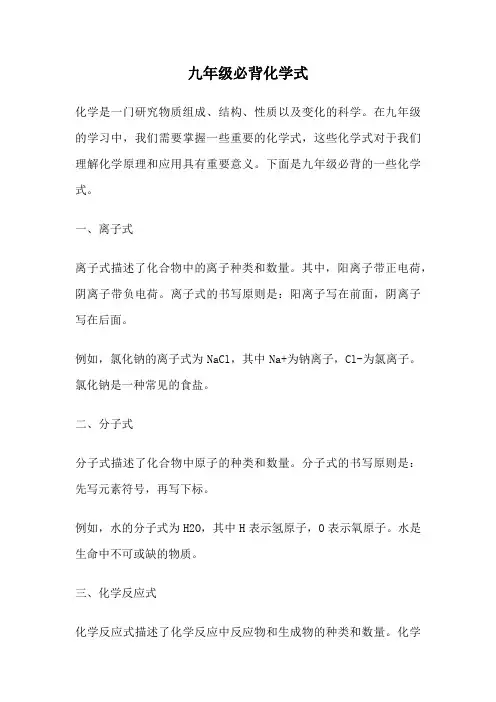 九年级必背化学式

化学是一门研究物质组成、结构、性质以及变化的科学。在九年级的学习中，我们需要掌握一些重要的化学式，这些化学式对于我们理解化学原理和应用具有重要意义。下面是九年级必背的一些化学式。

一、离子式

离子式描述了化合物中的离子种类和数量。其中，阳离子带正电荷，阴离子带负电荷。离子式的书写原则是：阳离子写在前面，阴离子写在后面。

例如，氯化钠的离子式为 NaCl，其中 Na+为钠离子，Cl-为氯离子。氯化钠是一种常见的食盐。

二、分子式

分子式描述了化合物中原子的种类和数量。分子式的书写原则是：先写元素符号，再写下标。

例如，水的分子式为 H2O，其中 H 表示氢原子，O 表示氧原子。水是生命中不可或缺的物质。

三、化学反应式

化学反应式描述了化学反应中反应物和生成物的种类和数量。化学